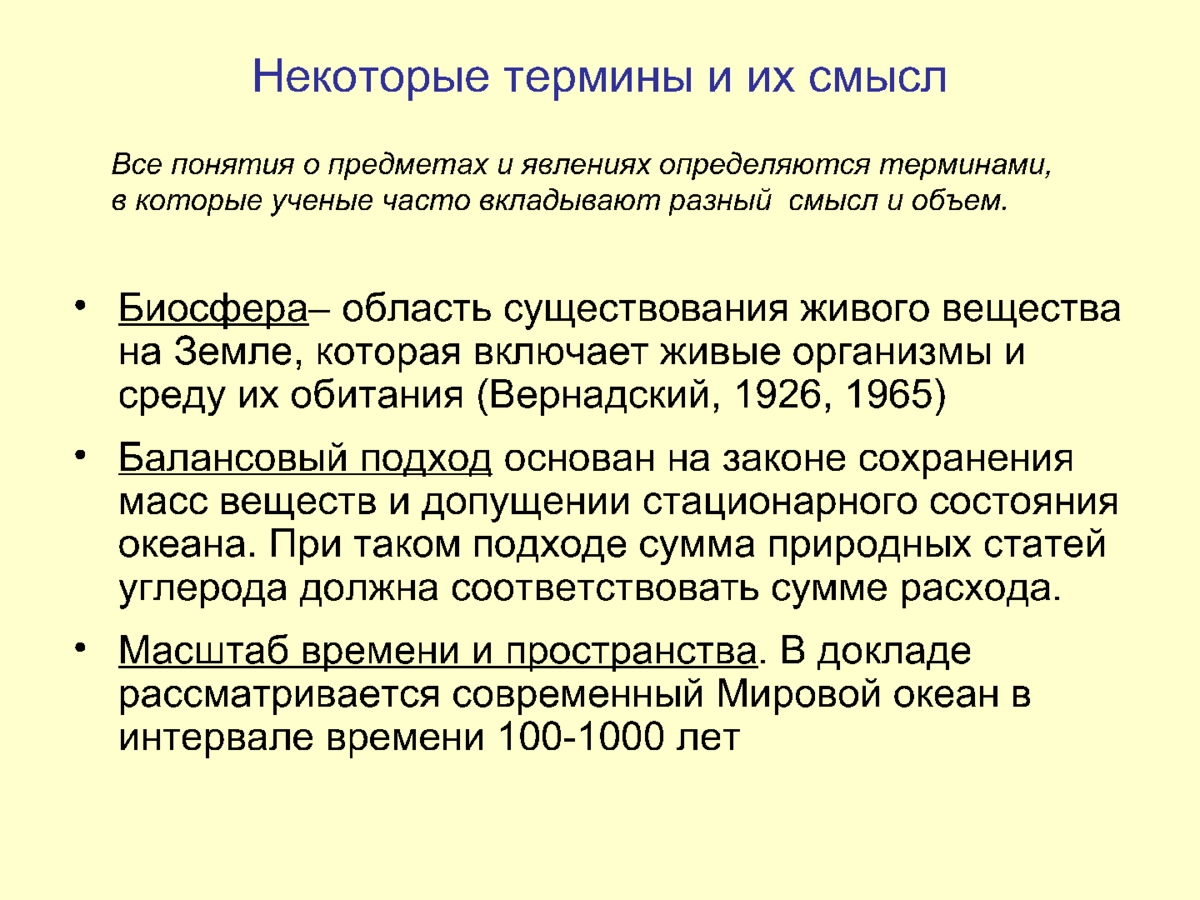 Некоторые термины и их смысл

Все понятия о предметах и явлениях определяются терминами, в которые ученые часто вкладывают разный смысл и объем.

• Биосфера– область существования живого вещества на Земле, которая включает живые организмы и среду их обитания (Вернадский, 1926, 1965)

• Балансовый подход основан на законе сохранения масс веществ и допущении стационарного состояния океана. При таком подходе сумма природных статей углерода должна соответствовать сумме расхода.

• Масштаб времени и пространства. В докладе рассматривается современный Мировой океан в интервале времени 100-1000 лет